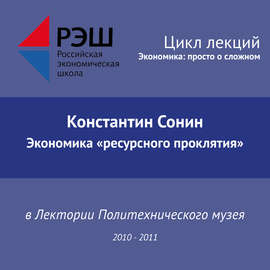 РЭШ
Российская экономическая школа

Цикл лекций
Экономика: просто о сложном

Константин Сонин
Экономика «ресурсного проклятия»

в Лектории Политехнического музея

2010 - 2011